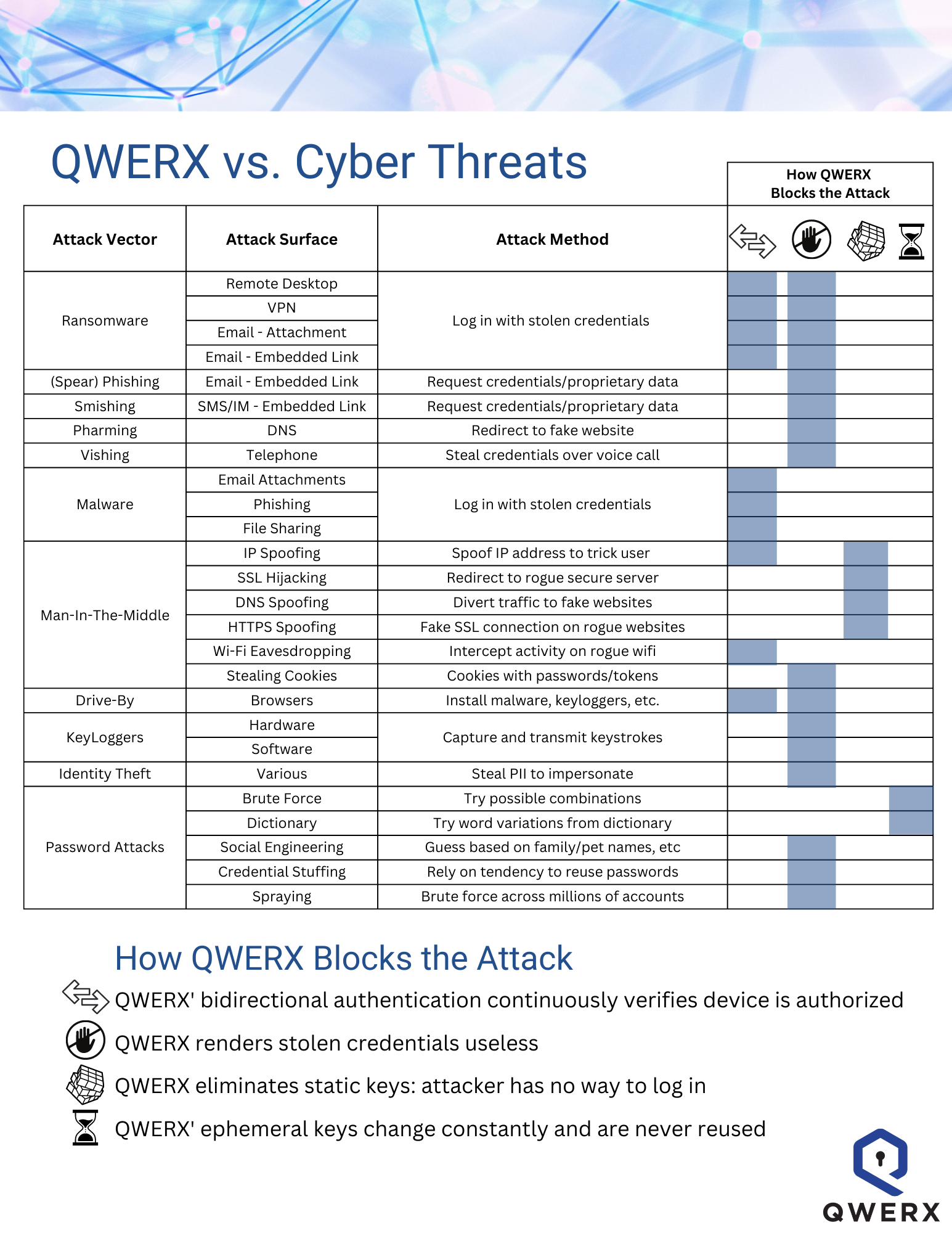 QWERX vs. Cyber Threats

How QWERX Blocks the Attack

| Attack Vector | Attack Surface | Attack Method |
|---|---|---|
| Ransomware | Remote Desktop | Log in with stolen credentials |
| | VPN | |
| | Email - Attachment | |
| | Email - Embedded Link | |
| (Spear) Phishing | Email - Embedded Link | Request credentials/proprietary data |
| Smishing | SMS/IM - Embedded Link | Request credentials/proprietary data |
| Pharming | DNS | Redirect to fake website |
| Vishing | Telephone | Steal credentials over voice call |
| Malware | Email Attachments | Log in with stolen credentials |
| | Phishing | |
| | File Sharing | |
| Man-In-The-Middle | IP Spoofing | Spoof IP address to trick user |
| | SSL Hijacking | Redirect to rogue secure server |
| | DNS Spoofing | Divert traffic to fake websites |
| | HTTPS Spoofing | Fake SSL connection on rogue websites |
| | Wi-Fi Eavesdropping | Intercept activity on rogue wifi |
| | Stealing Cookies | Cookies with passwords/tokens |
| Drive-By | Browsers | Install malware, keyloggers, etc. |
| KeyLoggers | Hardware | Capture and transmit keystrokes |
| | Software | |
| Identity Theft | Various | Steal PII to impersonate |
| Password Attacks | Brute Force | Try possible combinations |
| | Dictionary | Try word variations from dictionary |
| | Social Engineering | Guess based on family/pet names, etc |
| | Credential Stuffing | Rely on tendency to reuse passwords |
| | Spraying | Brute force across millions of accounts |

How QWERX Blocks the Attack

QWERX' bidirectional authentication continuously verifies device is authorized

QWERX renders stolen credentials useless

QWERX eliminates static keys: attacker has no way to log in

QWERX' ephemeral keys change constantly and are never reused

QWERX